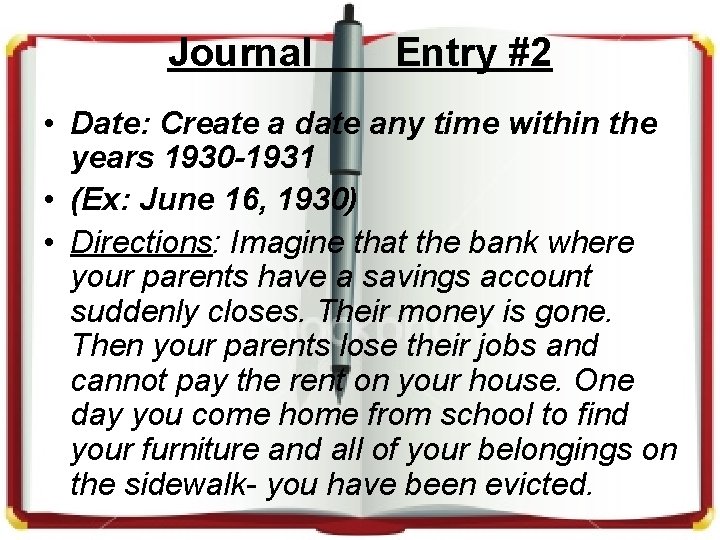 Journal Entry #2

• Date: Create a date any time within the years 1930-1931
• (Ex: June 16, 1930)
• Directions: Imagine that the bank where your parents have a savings account suddenly closes. Their money is gone. Then your parents lose their jobs and cannot pay the rent on your house. One day you come home from school to find your furniture and all of your belongings on the sidewalk- you have been evicted.